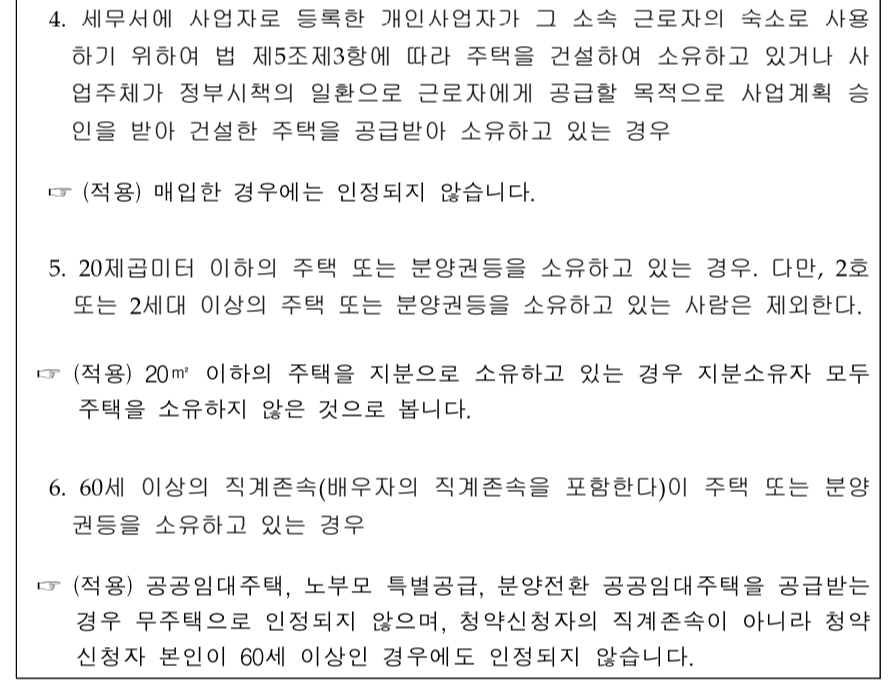 4. 세무서에 사업자로 등록한 개인사업자가 그 소속 근로자의 숙소로 사용하기 위하여 법 제5조제3항에 따라 주택을 건설하여 소유하고 있거나 사업주체가 정부시책의 일환으로 근로자에게 공급할 목적으로 사업계획 승인을 받아 건설한 주택을 공급받아 소유하고 있는 경우

☞ (적용) 매입한 경우에는 인정되지 않습니다.

5. 20제곱미터 이하의 주택 또는 분양권등을 소유하고 있는 경우. 다만, 2호 또는 2세대 이상의 주택 또는 분양권등을 소유하고 있는 사람은 제외한다.

☞ (적용) 20㎡ 이하의 주택을 지분으로 소유하고 있는 경우 지분소유자 모두 주택을 소유하지 않은 것으로 봅니다.

6. 60세 이상의 직계존속(배우자의 직계존속을 포함한다)이 주택 또는 분양권등을 소유하고 있는 경우

☞ (적용) 공공임대주택, 노부모 특별공급, 분양전환 공공임대주택을 공급받는 경우 무주택으로 인정되지 않으며, 청약신청자의 직계존속이 아니라 청약신청자 본인이 60세 이상인 경우에도 인정되지 않습니다.